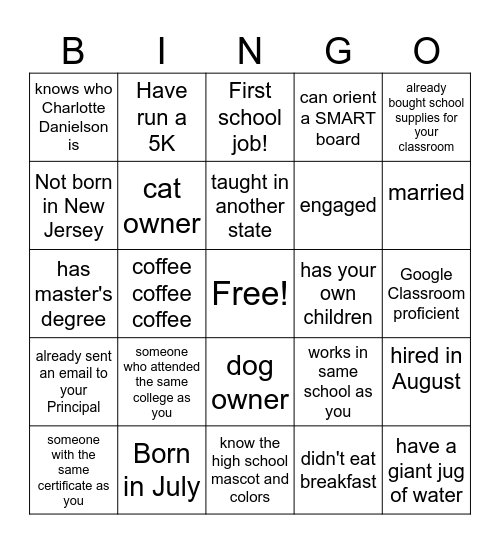 | B | I | N | G | O |
|---|---|---|---|---|
| knows who Charlotte Danielson is | Have run a 5K | First school job! | can orient a SMART board | already bought school supplies for your classroom |
| Not born in New Jersey | cat owner | taught in another state | engaged | married |
| has master's degree | coffee coffee coffee | Free! | has your own children | Google Classroom proficient |
| already sent an email to your Principal | someone who attended the same college as you | dog owner | works in same school as you | hired in August |
| someone with the same certificate as you | Born in July | know the high school mascot and colors | didn't eat breakfast | have a giant jug of water |